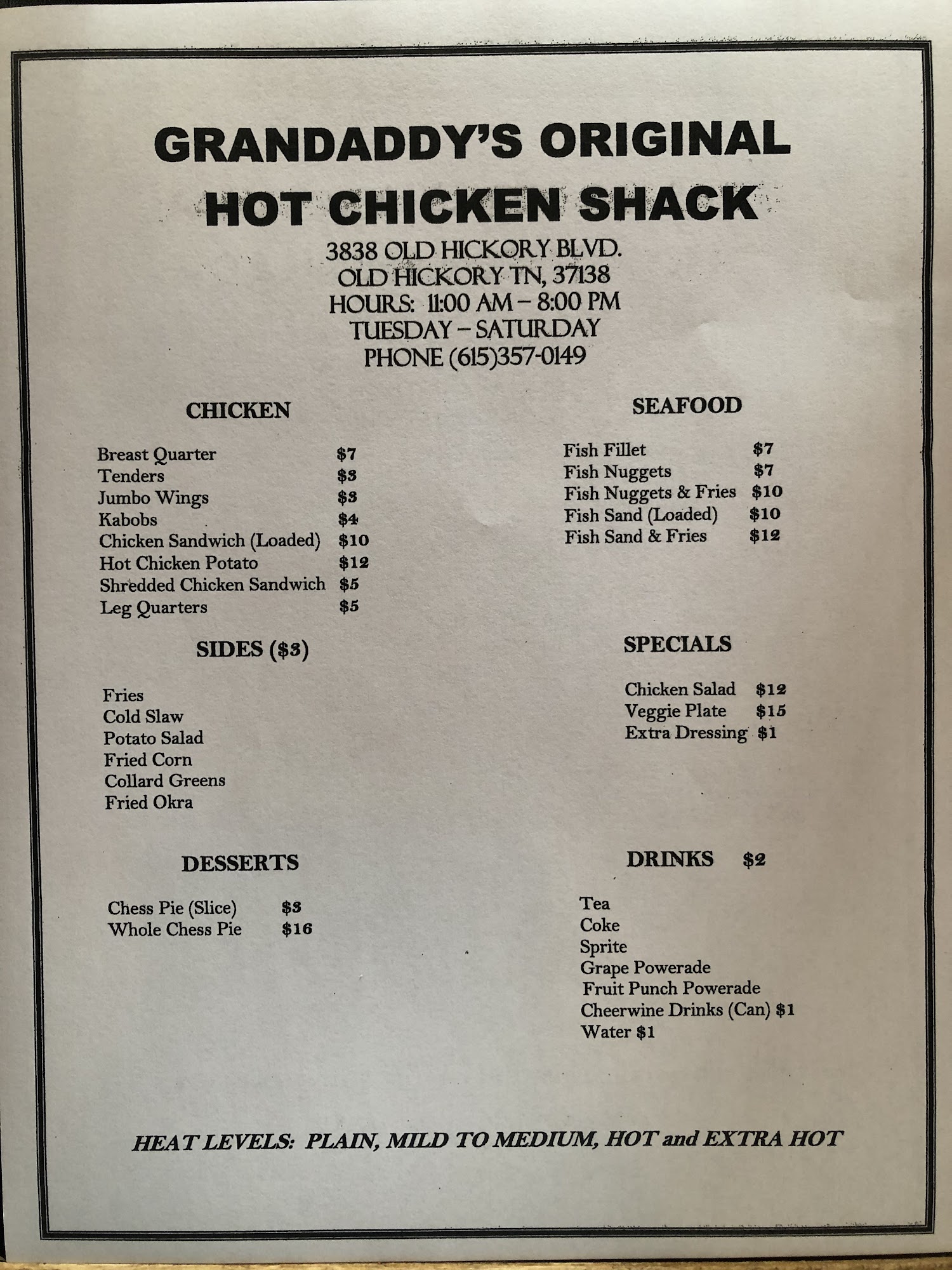 GRANDADDY'S ORIGINAL
HOT CHICKEN SHACK

3838 OLD HICKORY BLVD.
OLD HICKORY TN, 37138
HOURS: 11:00 AM – 8:00 PM
TUESDAY – SATURDAY
PHONE (615)357-0149

CHICKEN

Breast Quarter $7
Tenders $3
Jumbo Wings $3
Kabobs $4
Chicken Sandwich (Loaded) $10
Hot Chicken Potato $12
Shredded Chicken Sandwich $5
Leg Quarters $5

SIDES ($3)

Fries
Cold Slaw
Potato Salad
Fried Corn
Collard Greens
Fried Okra

DESSERTS

Chess Pie (Slice) $3
Whole Chess Pie $16

SEAFOOD

Fish Fillet $7
Fish Nuggets $7
Fish Nuggets & Fries $10
Fish Sand (Loaded) $10
Fish Sand & Fries $12

SPECIALS

Chicken Salad $12
Veggie Plate $15
Extra Dressing $1

DRINKS $2

Tea
Coke
Sprite
Grape Powerade
Fruit Punch Powerade
Cheerwine Drinks (Can) $1
Water $1

HEAT LEVELS: PLAIN, MILD TO MEDIUM, HOT and EXTRA HOT